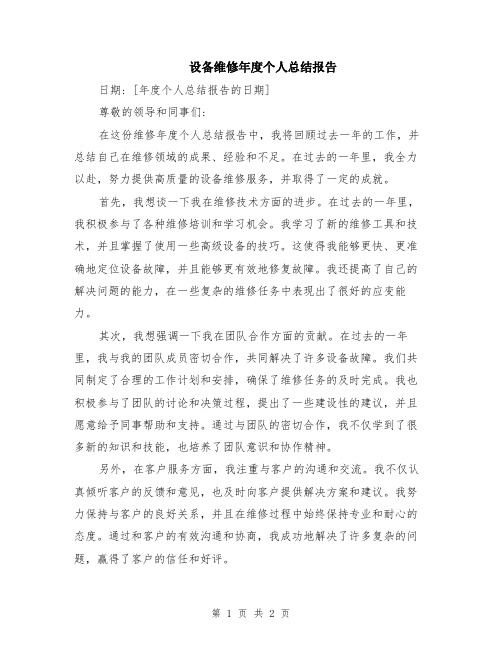 设备维修年度个人总结报告

日期：[年度个人总结报告的日期]

尊敬的领导和同事们：

在这份维修年度个人总结报告中，我将回顾过去一年的工作，并总结自己在维修领域的成果、经验和不足。在过去的一年里，我全力以赴，努力提供高质量的设备维修服务，并取得了一定的成就。

首先，我想谈一下我在维修技术方面的进步。在过去的一年里，我积极参与了各种维修培训和学习机会。我学习了新的维修工具和技术，并且掌握了使用一些高级设备的技巧。这使得我能够更快、更准确地定位设备故障，并且能够更有效地修复故障。我还提高了自己的解决问题的能力，在一些复杂的维修任务中表现出了很好的应变能力。

其次，我想强调一下我在团队合作方面的贡献。在过去的一年里，我与我的团队成员密切合作，共同解决了许多设备故障。我们共同制定了合理的工作计划和安排，确保了维修任务的及时完成。我也积极参与了团队的讨论和决策过程，提出了一些建设性的建议，并且愿意给予同事帮助和支持。通过与团队的密切合作，我不仅学到了很多新的知识和技能，也培养了团队意识和协作精神。

另外，在客户服务方面，我注重与客户的沟通和交流。我不仅认真倾听客户的反馈和意见，也及时向客户提供解决方案和建议。我努力保持与客户的良好关系，并且在维修过程中始终保持专业和耐心的态度。通过和客户的有效沟通和协商，我成功地解决了许多复杂的问题，赢得了客户的信任和好评。

第 1 页 共 2 页